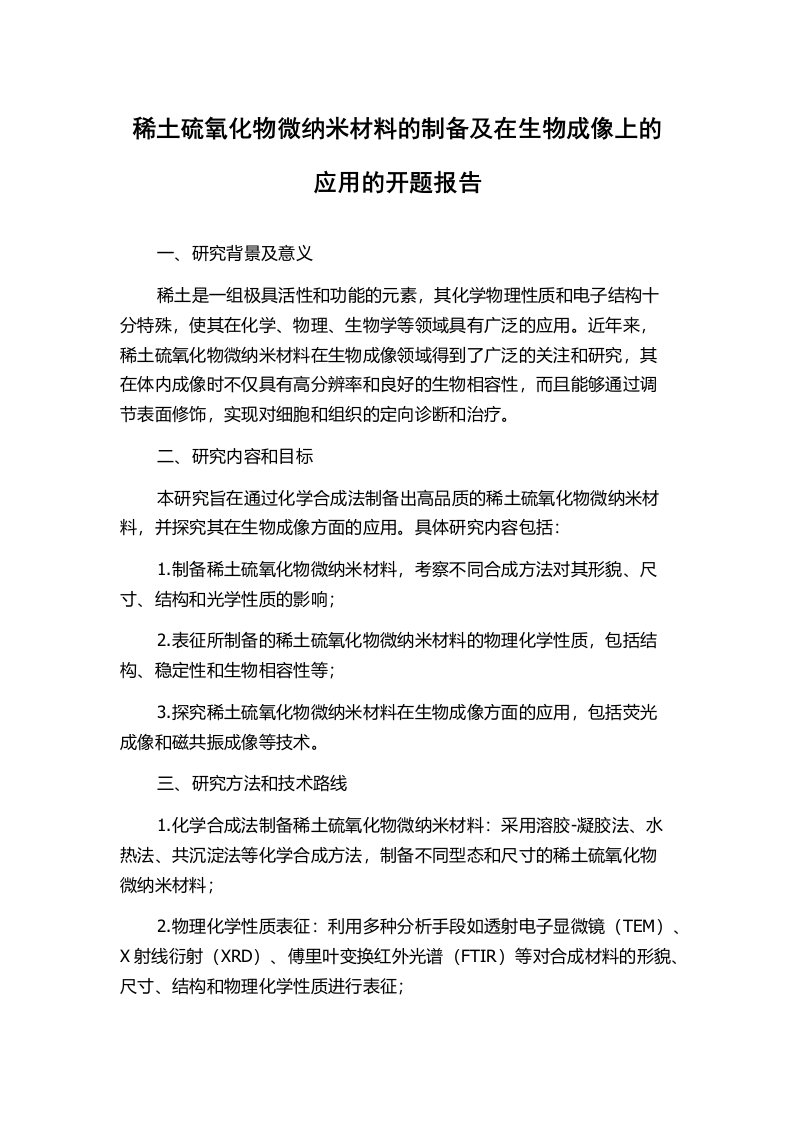 稀土硫氧化物微纳米材料的制备及在生物成像上的应用的开题报告

一、研究背景及意义

稀土是一组极具活性和功能的元素，其化学物理性质和电子结构十分特殊，使其在化学、物理、生物学等领域具有广泛的应用。近年来，稀土硫氧化物微纳米材料在生物成像领域得到了广泛的关注和研究，其在体内成像时不仅具有高分辨率和良好的生物相容性，而且能够通过调节表面修饰，实现对细胞和组织的定向诊断和治疗。

二、研究内容和目标

本研究旨在通过化学合成法制备出高品质的稀土硫氧化物微纳米材料，并探究其在生物成像方面的应用。具体研究内容包括：

1.制备稀土硫氧化物微纳米材料，考察不同合成方法对其形貌、尺寸、结构和光学性质的影响；

2.表征所制备的稀土硫氧化物微纳米材料的物理化学性质，包括结构、稳定性和生物相容性等；

3.探究稀土硫氧化物微纳米材料在生物成像方面的应用，包括荧光成像和磁共振成像等技术。

三、研究方法和技术路线

1.化学合成法制备稀土硫氧化物微纳米材料：采用溶胶-凝胶法、水热法、共沉淀法等化学合成方法，制备不同型态和尺寸的稀土硫氧化物微纳米材料；

2.物理化学性质表征：利用多种分析手段如透射电子显微镜（TEM）、X射线衍射（XRD）、傅里叶变换红外光谱（FTIR）等对合成材料的形貌、尺寸、结构和物理化学性质进行表征；